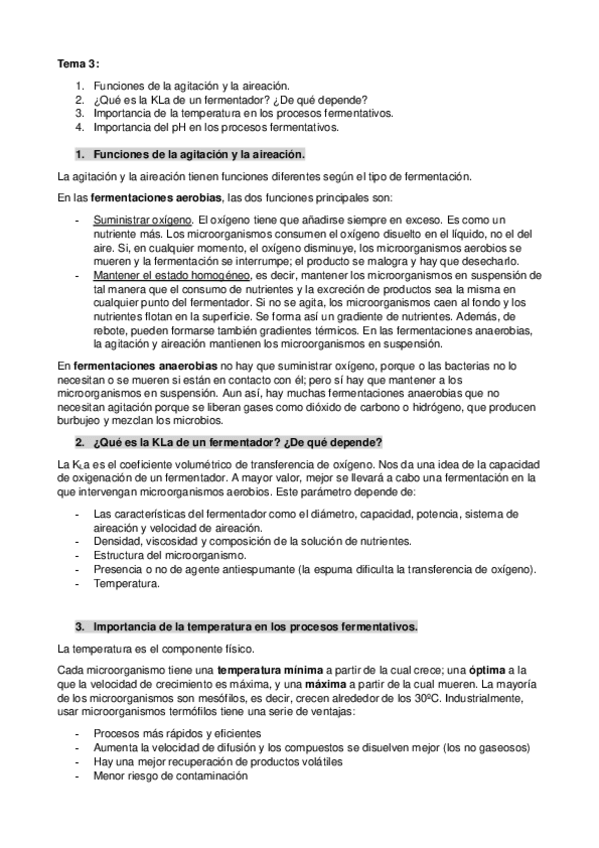 Tema 3:

1. Funciones de la agitación y la aireación.
2. ¿Qué es la KLa de un fermentador? ¿De qué depende?
3. Importancia de la temperatura en los procesos fermentativos.
4. Importancia del pH en los procesos fermentativos.

1. Funciones de la agitación y la aireación.

La agitación y la aireación tienen funciones diferentes según el tipo de fermentación.

En las fermentaciones aerobias, las dos funciones principales son:

- Suministrar oxígeno. El oxígeno tiene que añadirse siempre en exceso. Es como un nutriente más. Los microorganismos consumen el oxígeno disuelto en el líquido, no el del aire. Si, en cualquier momento, el oxígeno disminuye, los microorganismos aerobios se mueren y la fermentación se interrumpe; el producto se malogra y hay que desecharlo.
- Mantener el estado homogéneo, es decir, mantener los microorganismos en suspensión de tal manera que el consumo de nutrientes y la excreción de productos sea la misma en cualquier punto del fermentador. Si no se agita, los microorganismos caen al fondo y los nutrientes flotan en la superficie. Se forma así un gradiente de nutrientes. Además, de rebote, pueden formarse también gradientes térmicos. En las fermentaciones anaerobias, la agitación y aireación mantienen los microorganismos en suspensión.

En fermentaciones anaerobias no hay que suministrar oxígeno, porque o las bacterias no lo necesitan o se mueren si están en contacto con él; pero sí hay que mantener a los microorganismos en suspensión. Aun así, hay muchas fermentaciones anaerobias que no necesitan agitación porque se liberan gases como dióxido de carbono o hidrógeno, que producen burbujeo y mezclan los microbios.

2. ¿Qué es la KLa de un fermentador? ¿De qué depende?

La $K_La$ es el coeficiente volumétrico de transferencia de oxígeno. Nos da una idea de la capacidad de oxigenación de un fermentador. A mayor valor, mejor se llevará a cabo una fermentación en la que intervengan microorganismos aerobios. Este parámetro depende de:

- Las características del fermentador como el diámetro, capacidad, potencia, sistema de aireación y velocidad de aireación.
- Densidad, viscosidad y composición de la solución de nutrientes.
- Estructura del microorganismo.
- Presencia o no de agente antiespumante (la espuma dificulta la transferencia de oxígeno).
- Temperatura.

3. Importancia de la temperatura en los procesos fermentativos.

La temperatura es el componente físico.

Cada microorganismo tiene una temperatura mínima a partir de la cual crece; una óptima a la que la velocidad de crecimiento es máxima, y una máxima a partir de la cual mueren. La mayoría de los microorganismos son mesófilos, es decir, crecen alrededor de los 30ºC. Industrialmente, usar microorganismos termófilos tiene una serie de ventajas:

- Procesos más rápidos y eficientes
- Aumenta la velocidad de difusión y los compuestos se disuelven mejor (los no gaseosos)
- Hay una mejor recuperación de productos volátiles
- Menor riesgo de contaminación